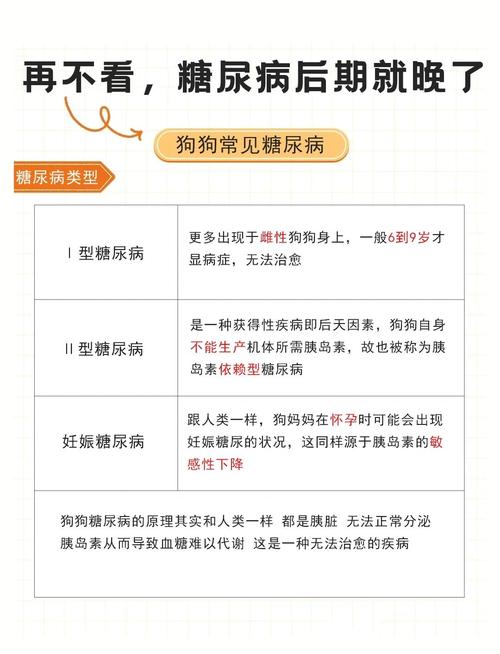 再不看，糖尿病后期就晚了

狗狗常见糖尿病

糖尿病类型

| | |
|---|---|
| Ⅰ型糖尿病 | 更多出现于雌性狗狗身上，一般6到9岁才显病症，无法治愈 |
| Ⅱ型糖尿病 | 是一种获得性疾病即后天因素，狗狗自身不能生产机体所需胰岛素，故也被称为胰岛素依赖型糖尿病 |
| 妊娠糖尿病 | 跟人类一样，狗妈妈在怀孕时可能会出现妊娠糖尿的状况，这同样源于胰岛素的敏感性下降 |

狗狗糖尿病的原理其实和人类一样 都是胰脏 无法正常分泌胰岛素从而导致血糖难以代谢 这是一种无法治愈的疾病